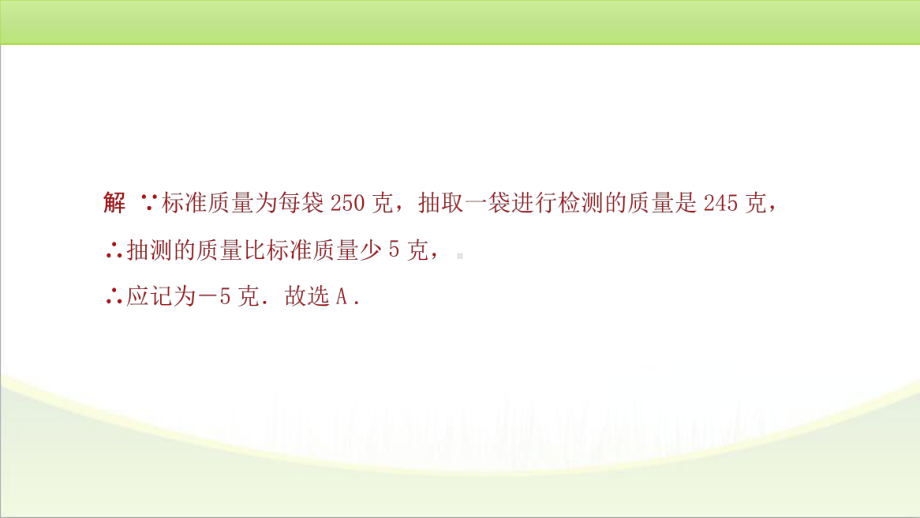 解 ∵标准质量为每袋 250 克，抽取一袋进行检测的质量是 245 克，

∴抽测的质量比标准质量少 5 克，

∴应记为－5 克．故选 A．